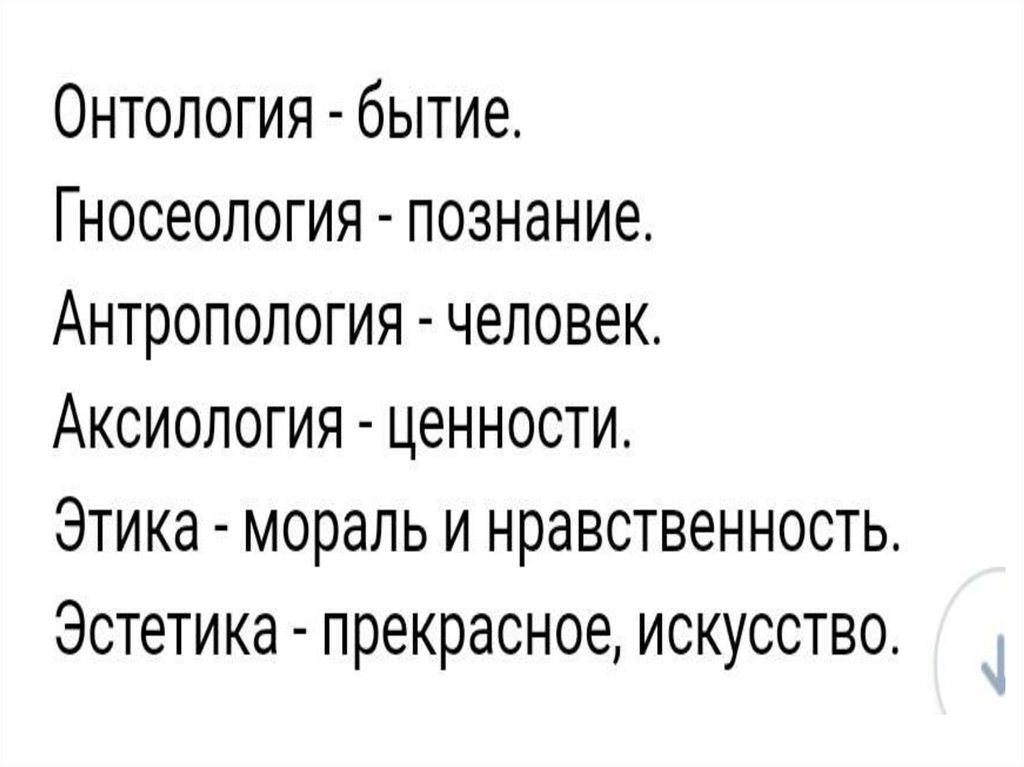 Онтология - бытие.

Гносеология - познание.

Антропология - человек.

Аксиология - ценности.

Этика - мораль и нравственность.

Эстетика - прекрасное, искусство.